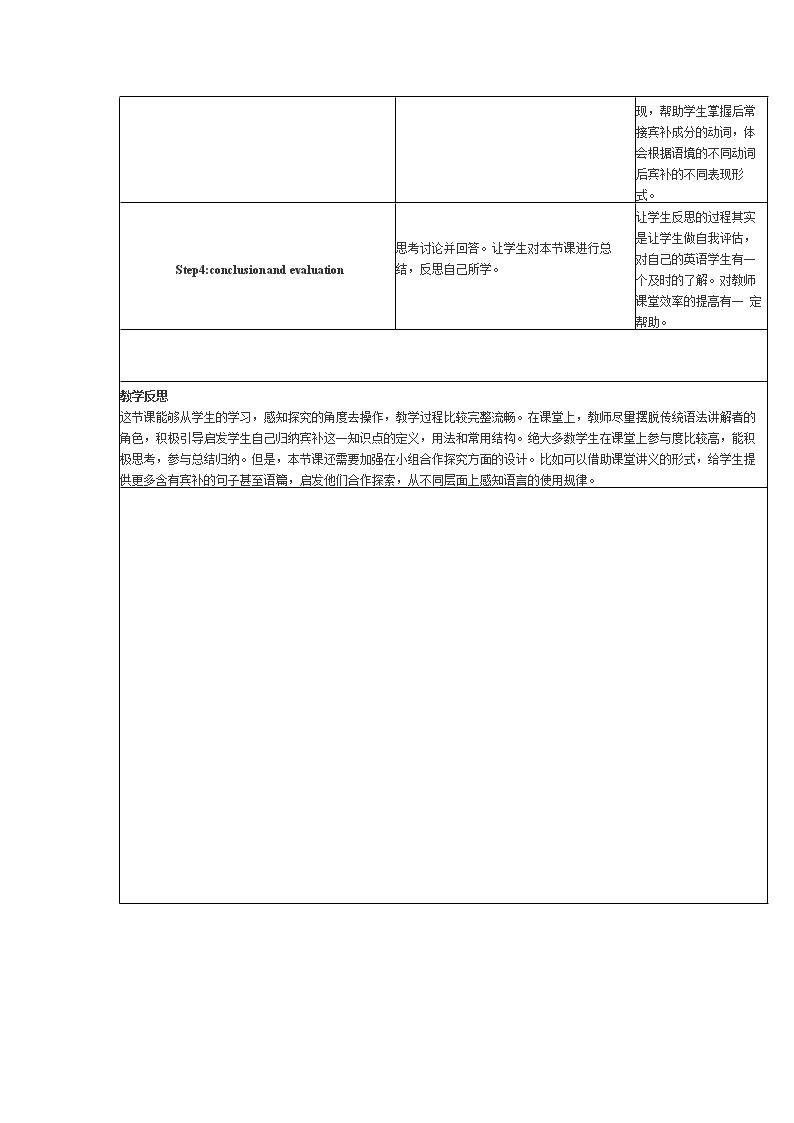 |  |  | 现，帮助学生掌握后常接宾补成分的动词，体会根据语境的不同动词后宾补的不同表现形式。 |
|---|---|---|
| Step4:conclusionand evaluation | 思考讨论并回答。让学生对本节课进行总结，反思自己所学。 | 让学生反思的过程其实是让学生做自我评估，对自己的英语学生有一个及时的了解。对教师课堂效率的提高有一 定帮助。 |

教学反思

这节课能够从学生的学习，感知探究的角度去操作，教学过程比较完整流畅。在课堂上，教师尽量摆脱传统语法讲解者的角色，积极引导启发学生自己归纳宾补这一知识点的定义，用法和常用结构。绝大多数学生在课堂上参与度比较高，能积极思考，参与总结归纳。但是，本节课还需要加强在小组合作探究方面的设计。比如可以借助课堂讲义的形式，给学生提供更多含有宾补的句子甚至语篇，启发他们合作探索，从不同层面上感知语言的使用规律。